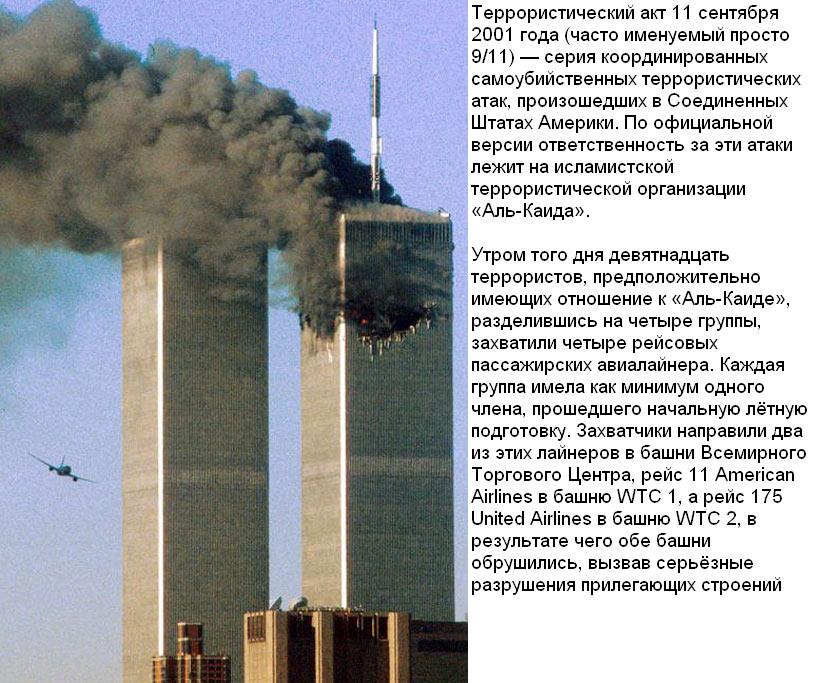 Террористический акт 11 сентября 2001 года (часто именуемый просто 9/11) — серия координированных самоубийственных террористических атак, произошедших в Соединенных Штатах Америки. По официальной версии ответственность за эти атаки лежит на исламистской террористической организации «Аль-Каида».

Утром того дня девятнадцать террористов, предположительно имеющих отношение к «Аль-Каиде», разделившись на четыре группы, захватили четыре рейсовых пассажирских авиалайнера. Каждая группа имела как минимум одного члена, прошедшего начальную лётную подготовку. Захватчики направили два из этих лайнеров в башни Всемирного Торгового Центра, рейс 11 American Airlines в башню WTC 1, а рейс 175 United Airlines в башню WTC 2, в результате чего обе башни обрушились, вызвав серьёзные разрушения прилегающих строений